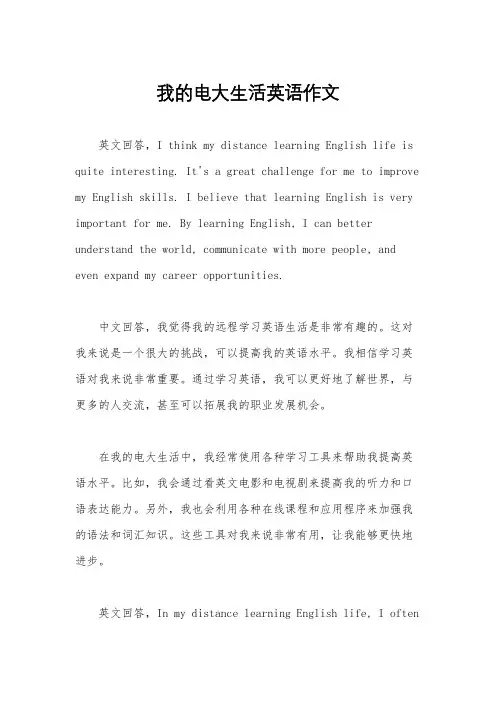 我的电大生活英语作文

英文回答，I think my distance learning English life is quite interesting. It's a great challenge for me to improve my English skills. I believe that learning English is very important for me. By learning English, I can better understand the world, communicate with more people, and even expand my career opportunities.

中文回答，我觉得我的远程学习英语生活是非常有趣的。这对我来说是一个很大的挑战，可以提高我的英语水平。我相信学习英语对我来说非常重要。通过学习英语，我可以更好地了解世界，与更多的人交流，甚至可以拓展我的职业发展机会。

在我的电大生活中，我经常使用各种学习工具来帮助我提高英语水平。比如，我会通过看英文电影和电视剧来提高我的听力和口语表达能力。另外，我也会利用各种在线课程和应用程序来加强我的语法和词汇知识。这些工具对我来说非常有用，让我能够更快地进步。

英文回答，In my distance learning English life, I often